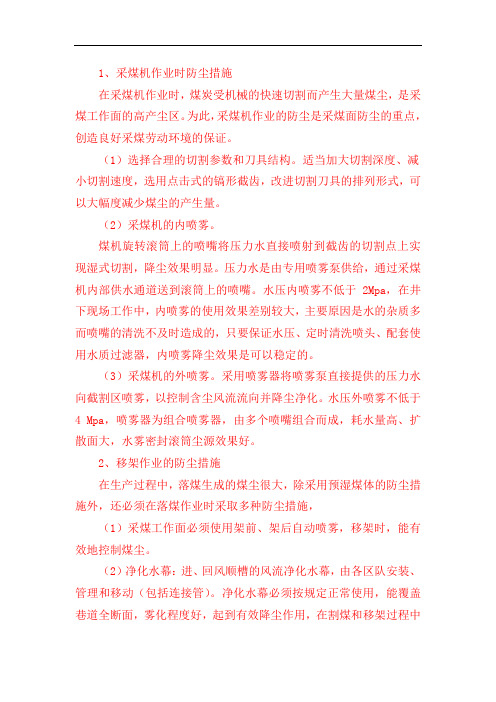 1、采煤机作业时防尘措施

在采煤机作业时，煤炭受机械的快速切割而产生大量煤尘，是采煤工作面的高产尘区。为此，采煤机作业的防尘是采煤面防尘的重点，创造良好采煤劳动环境的保证。

（1）选择合理的切割参数和刀具结构。适当加大切割深度、减小切割速度，选用点击式的镐形截齿，改进切割刀具的排列形式，可以大幅度减少煤尘的产生量。

（2）采煤机的内喷雾。

煤机旋转滚筒上的喷嘴将压力水直接喷射到截齿的切割点上实现湿式切割，降尘效果明显。压力水是由专用喷雾泵供给，通过采煤机内部供水通道送到滚筒上的喷嘴。水压内喷雾不低于 2Mpa，在井下现场工作中，内喷雾的使用效果差别较大，主要原因是水的杂质多而喷嘴的清洗不及时造成的，只要保证水压、定时清洗喷头、配套使用水质过滤器，内喷雾降尘效果是可以稳定的。

（3）采煤机的外喷雾。采用喷雾器将喷雾泵直接提供的压力水向截割区喷雾，以控制含尘风流流向并降尘净化。水压外喷雾不低于 4 Mpa，喷雾器为组合喷雾器，由多个喷嘴组合而成，耗水量高、扩散面大，水雾密封滚筒尘源效果好。

2、移架作业的防尘措施

在生产过程中，落煤生成的煤尘很大，除采用预湿煤体的防尘措施外，还必须在落煤作业时采取多种防尘措施，

（1）采煤工作面必须使用架前、架后自动喷雾，移架时，能有效地控制煤尘。

（2）净化水幕：进、回风顺槽的风流净化水幕，由各区队安装、管理和移动（包括连接管）。净化水幕必须按规定正常使用，能覆盖巷道全断面，雾化程度好，起到有效降尘作用，在割煤和移架过程中